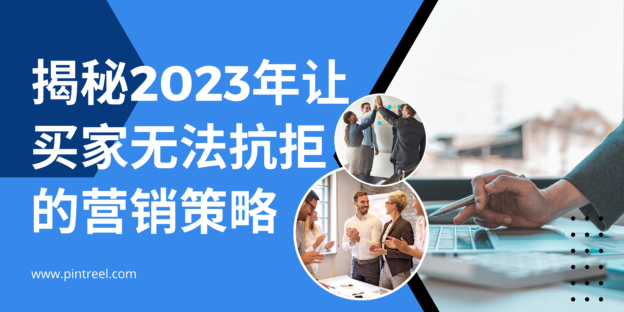 揭秘2023年让买家无法抗拒的营销策略

www.pintreel.com